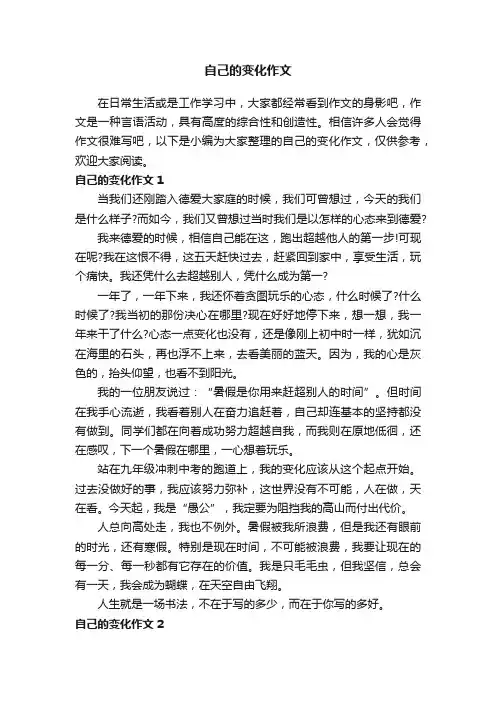 自己的变化作文

在日常生活或是工作学习中，大家都经常看到作文的身影吧，作文是一种言语活动，具有高度的综合性和创造性。相信许多人会觉得作文很难写吧，以下是小编为大家整理的自己的变化作文，仅供参考，欢迎大家阅读。

自己的变化作文 1

当我们还刚踏入德爱大家庭的时候，我们可曾想过，今天的我们是什么样子?而如今，我们又曾想过当时我们是以怎样的心态来到德爱?

我来德爱的时候，相信自己能在这，跑出超越他人的第一步!可现在呢?我在这恨不得，这五天赶快过去，赶紧回到家中，享受生活，玩个痛快。我还凭什么去超越别人，凭什么成为第一?

一年了，一年下来，我还怀着贪图玩乐的心态，什么时候了?什么时候了?我当初的那份决心在哪里?现在好好地停下来，想一想，我一年来干了什么?心态一点变化也没有，还是像刚上初中时一样，犹如沉在海里的石头，再也浮不上来，去看美丽的蓝天。因为，我的心是灰色的，抬头仰望，也看不到阳光。

我的一位朋友说过：“暑假是你用来赶超别人的时间”。但时间在我手心流逝，我看着别人在奋力追赶着，自己却连基本的坚持都没有做到。同学们都在向着成功努力超越自我，而我则在原地徘徊，还在感叹，下一个暑假在哪里，一心想着玩乐。

站在九年级冲刺中考的跑道上，我的变化应该从这个起点开始。过去没做好的事，我应该努力弥补，这世界没有不可能，人在做，天在看。今天起，我是“愚公”，我定要为阻挡我的高山而付出代价。

人总向高处走，我也不例外。暑假被我所浪费，但是我还有眼前的时光，还有寒假。特别是现在时间，不可能被浪费，我要让现在的每一分、每一秒都有它存在的价值。我是只毛毛虫，但我坚信，总会有一天，我会成为蝴蝶，在天空自由飞翔。

人生就是一场书法，不在于写的多少，而在于你写的多好。

自己的变化作文 2